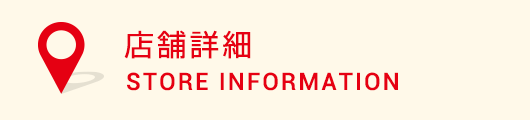 店舗詳細
STORE INFORMATION